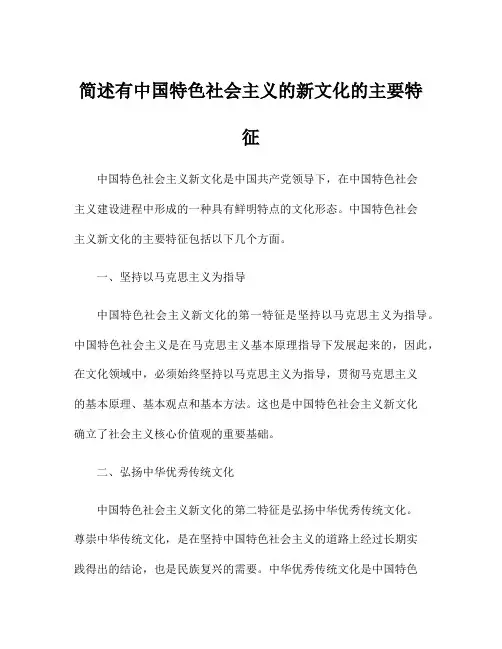 简述有中国特色社会主义的新文化的主要特征

中国特色社会主义新文化是中国共产党领导下，在中国特色社会主义建设进程中形成的一种具有鲜明特点的文化形态。中国特色社会主义新文化的主要特征包括以下几个方面。

一、坚持以马克思主义为指导

中国特色社会主义新文化的第一特征是坚持以马克思主义为指导。中国特色社会主义是在马克思主义基本原理指导下发展起来的，因此，在文化领域中，必须始终坚持以马克思主义为指导，贯彻马克思主义的基本原理、基本观点和基本方法。这也是中国特色社会主义新文化确立了社会主义核心价值观的重要基础。

二、弘扬中华优秀传统文化

中国特色社会主义新文化的第二特征是弘扬中华优秀传统文化。尊崇中华传统文化，是在坚持中国特色社会主义的道路上经过长期实践得出的结论，也是民族复兴的需要。中华优秀传统文化是中国特色